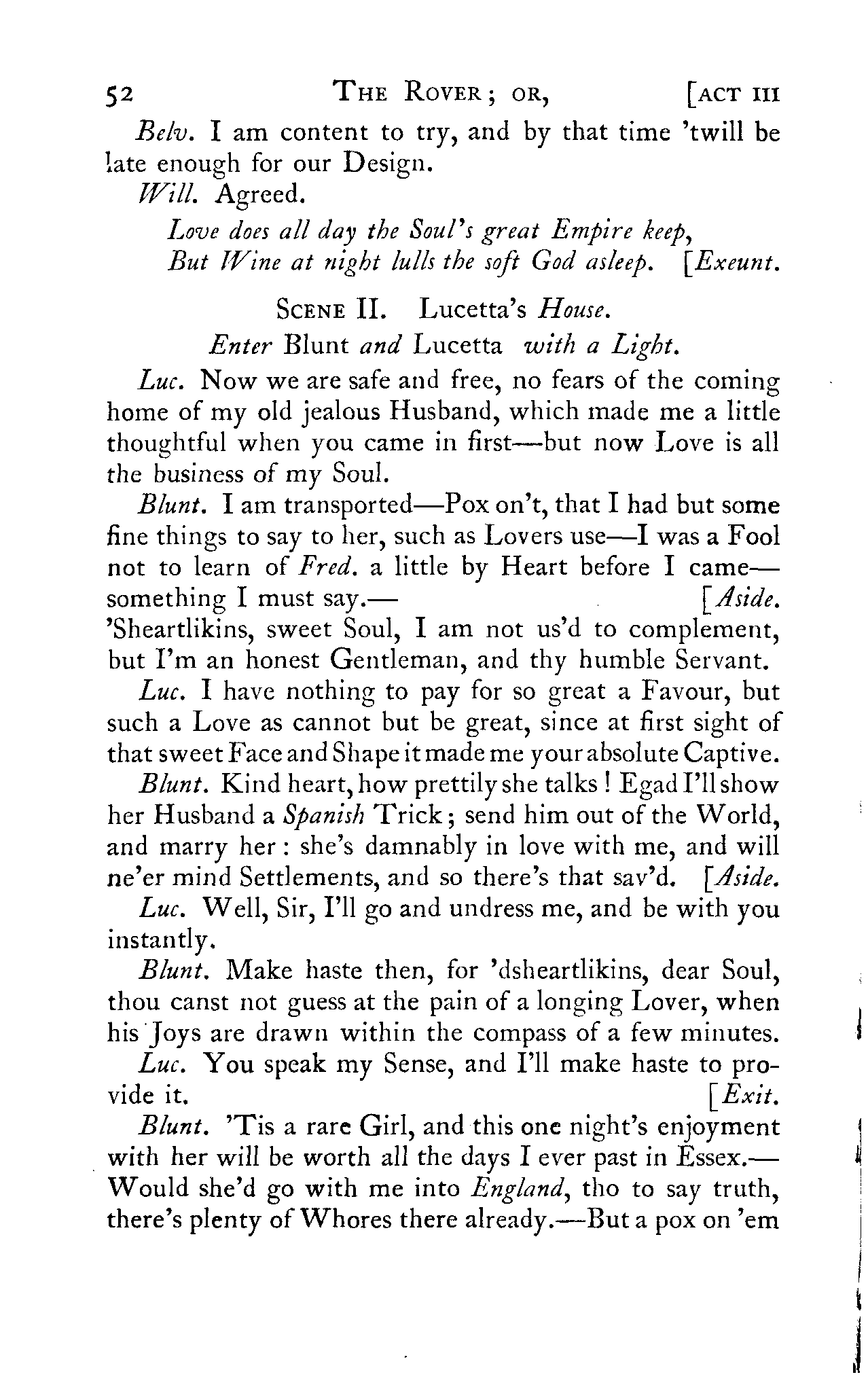 52 THE ROVER; OR, [ACT III

Belv. I am content to try, and by that time 'twill be late enough for our Design.

Will. Agreed.

Love does all day the Soul's great Empire keep,
But Wine at night lulls the soft God asleep. [Exeunt.

SCENE II. Lucetta's House.

Enter Blunt and Lucetta with a Light.

Luc. Now we are safe and free, no fears of the coming home of my old jealous Husband, which made me a little thoughtful when you came in first—but now Love is all the business of my Soul.

Blunt. I am transported—Pox on't, that I had but some fine things to say to her, such as Lovers use—I was a Fool not to learn of Fred. a little by Heart before I came—something I must say.— [Aside.
'Sheartlikins, sweet Soul, I am not us'd to complement, but I'm an honest Gentleman, and thy humble Servant.

Luc. I have nothing to pay for so great a Favour, but such a Love as cannot but be great, since at first sight of that sweet Face and Shape it made me your absolute Captive.

Blunt. Kind heart, how prettily she talks! Egad I'll show her Husband a Spanish Trick; send him out of the World, and marry her: she's damnably in love with me, and will ne'er mind Settlements, and so there's that sav'd. [Aside.

Luc. Well, Sir, I'll go and undress me, and be with you instantly.

Blunt. Make haste then, for 'dsheartlikins, dear Soul, thou canst not guess at the pain of a longing Lover, when his Joys are drawn within the compass of a few minutes.

Luc. You speak my Sense, and I'll make haste to provide it. [Exit.

Blunt. 'Tis a rare Girl, and this one night's enjoyment with her will be worth all the days I ever past in Essex.—Would she'd go with me into England, tho to say truth, there's plenty of Whores there already.—But a pox on 'em